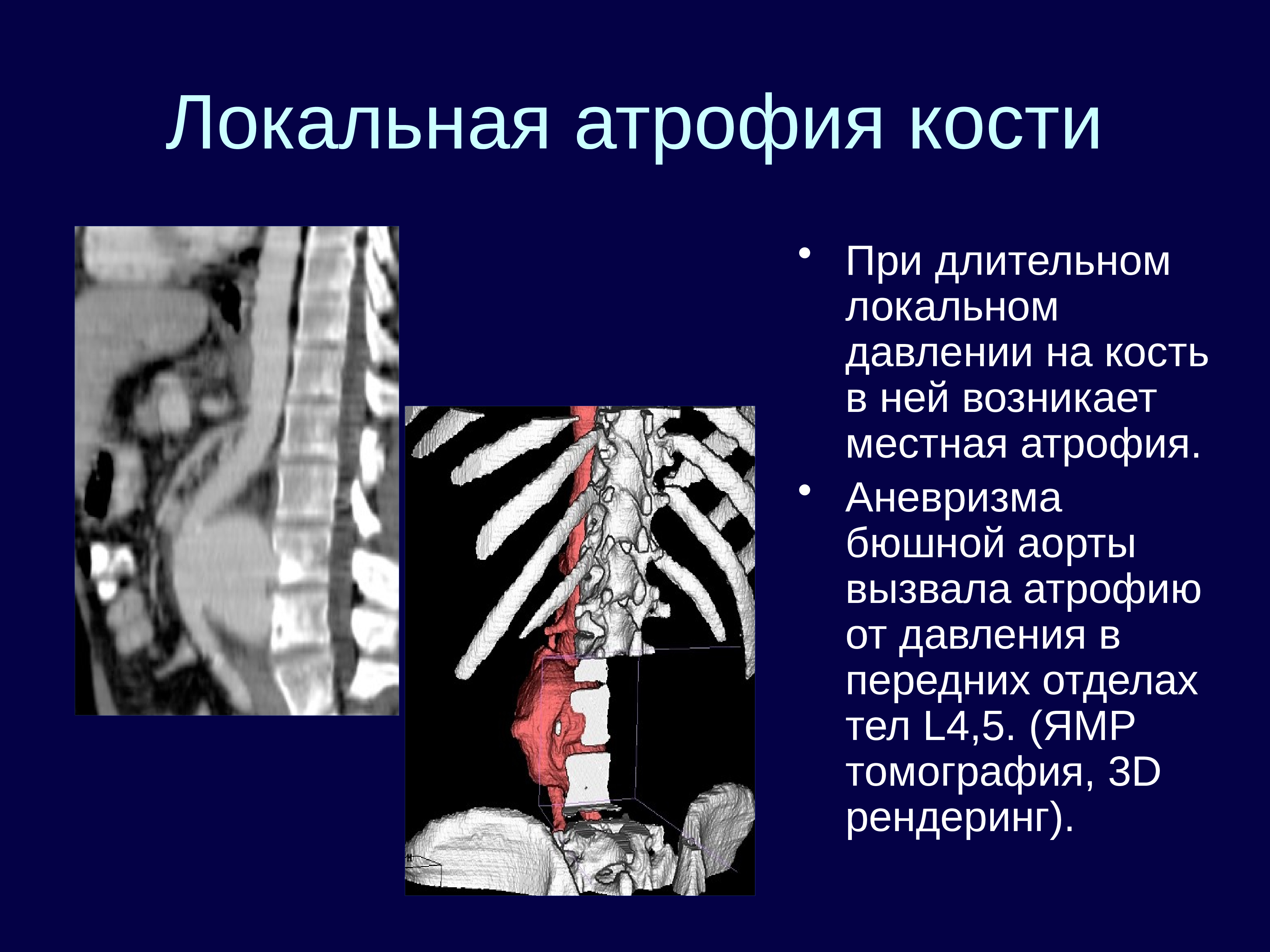 Локальная атрофия кости

• При длительном локальном давлении на кость в ней возникает местная атрофия.

• Аневризма бюшной аорты вызвала атрофию от давления в передних отделах тел L4,5. (ЯМР томография, 3D рендеринг).